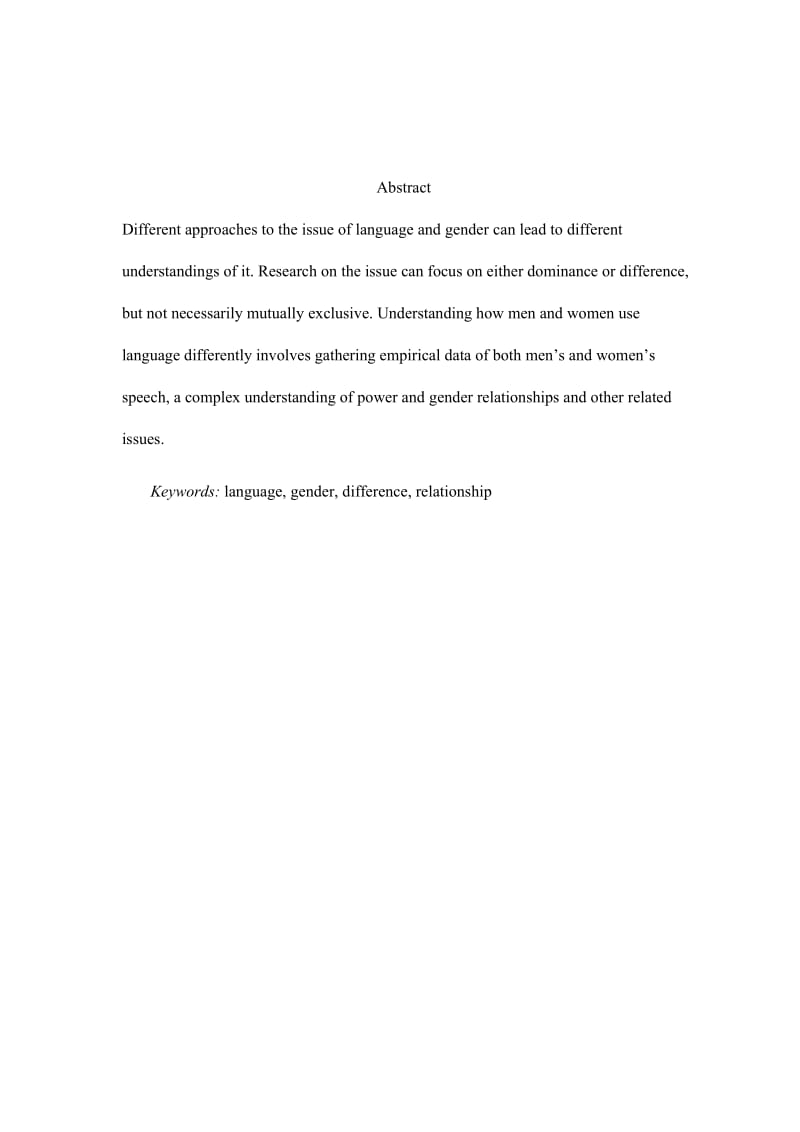 Abstract

Different approaches to the issue of language and gender can lead to different understandings of it. Research on the issue can focus on either dominance or difference, but not necessarily mutually exclusive. Understanding how men and women use language differently involves gathering empirical data of both men’s and women’s speech, a complex understanding of power and gender relationships and other related issues.

Keywords: language, gender, difference, relationship